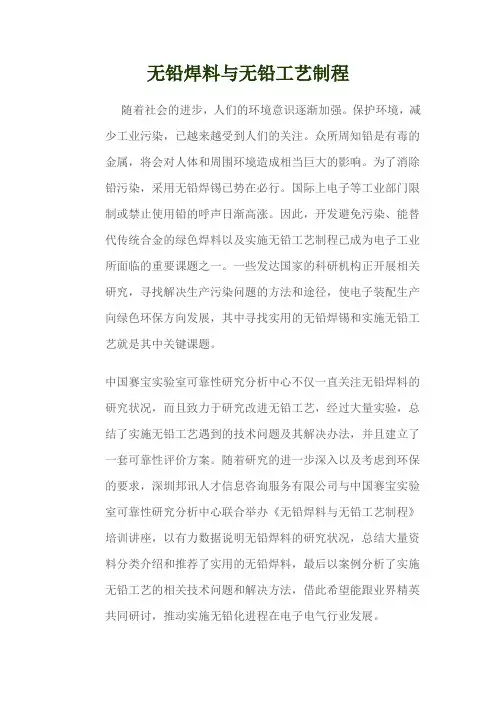 无铅焊料与无铅工艺制程

随着社会的进步，人们的环境意识逐渐加强。保护环境，减少工业污染，已越来越受到人们的关注。众所周知铅是有毒的金属，将会对人体和周围环境造成相当巨大的影响。为了消除铅污染，采用无铅焊锡已势在必行。国际上电子等工业部门限制或禁止使用铅的呼声日渐高涨。因此，开发避免污染、能替代传统合金的绿色焊料以及实施无铅工艺制程已成为电子工业所面临的重要课题之一。一些发达国家的科研机构正开展相关研究，寻找解决生产污染问题的方法和途径，使电子装配生产向绿色环保方向发展，其中寻找实用的无铅焊锡和实施无铅工艺就是其中关键课题。

中国赛宝实验室可靠性研究分析中心不仅一直关注无铅焊料的研究状况，而且致力于研究改进无铅工艺，经过大量实验，总结了实施无铅工艺遇到的技术问题及其解决办法，并且建立了一套可靠性评价方案。随着研究的进一步深入以及考虑到环保的要求，深圳邦讯人才信息咨询服务有限公司与中国赛宝实验室可靠性研究分析中心联合举办《无铅焊料与无铅工艺制程》培训讲座，以有力数据说明无铅焊料的研究状况，总结大量资料分类介绍和推荐了实用的无铅焊料，最后以案例分析了实施无铅工艺的相关技术问题和解决方法，借此希望能跟业界精英共同研讨，推动实施无铅化进程在电子电气行业发展。